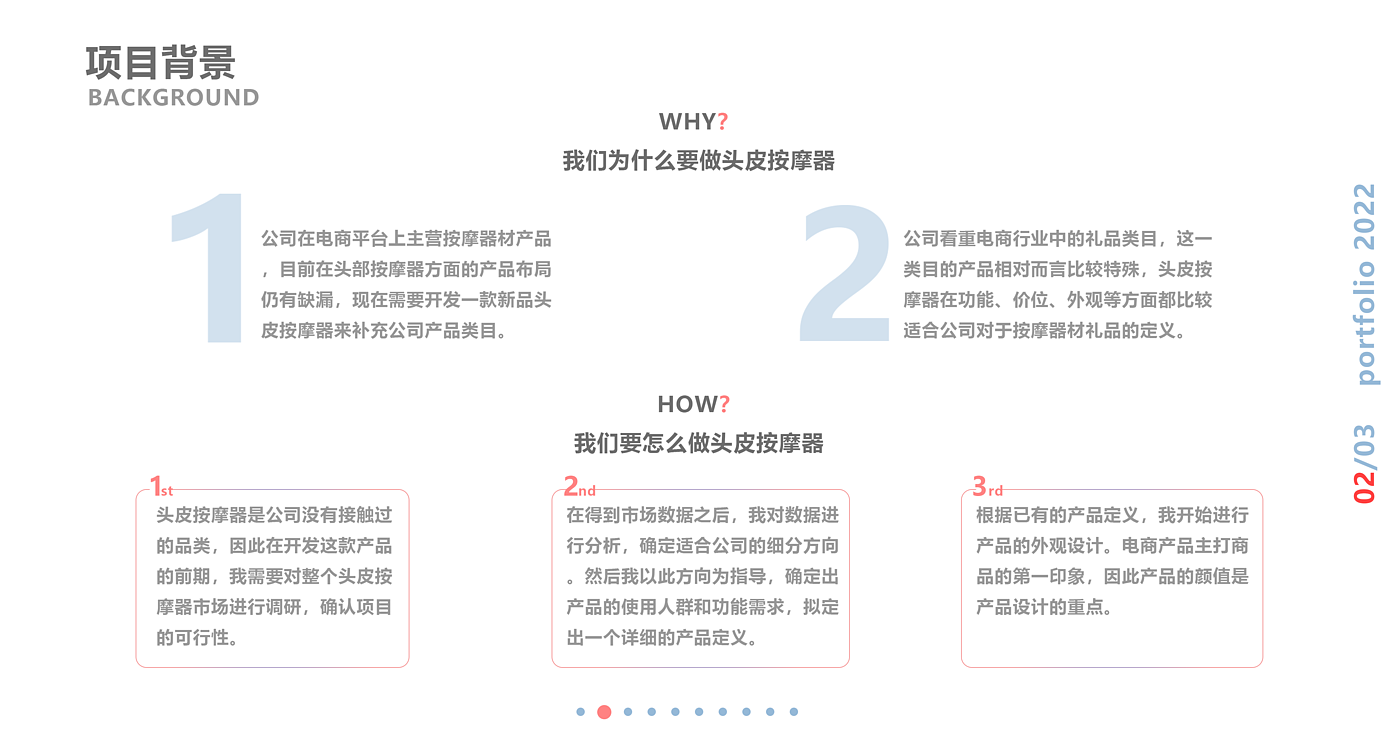 项目背景
BACKGROUND

WHY?
我们为什么要做头皮按摩器

1
公司在电商平台上主营按摩器材产品，目前在头部按摩器方面的产品布局仍有缺漏，现在需要开发一款新品头皮按摩器来补充公司产品类目。

2
公司看重电商行业中的礼品类目，这一类目的产品相对而言比较特殊，头皮按摩器在功能、价位、外观等方面都比较适合公司对于按摩器材礼品的定义。

HOW?
我们要怎么做头皮按摩器

1st
头皮按摩器是公司没有接触过的品类，因此在开发这款产品的前期，我需要对整个头皮按摩器市场进行调研，确认项目的可行性。

2nd
在得到市场数据之后，我对数据进行分析，确定适合公司的细分方向。然后我以此方向为指导，确定出产品的使用人群和功能需求，拟定出一个详细的产品定义。

3rd
根据已有的产品定义，我开始进行产品的外观设计。电商产品主打商品的第一印象，因此产品的颜值是产品设计的重点。

portfolio 2022
02/03